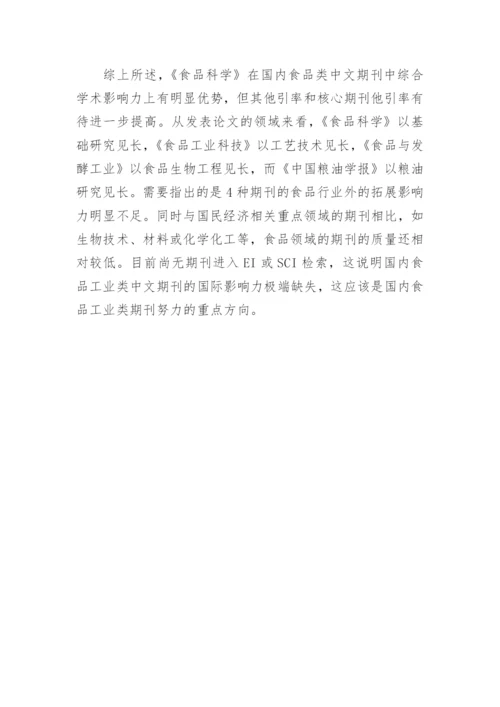 综上所述，《食品科学》在国内食品类中文期刊中综合学术影响力上有明显优势，但其他引率和核心期刊他引率有待进一步提高。从发表论文的领域来看，《食品科学》以基础研究见长，《食品工业科技》以工艺技术见长，《食品与发酵工业》以食品生物工程见长，而《中国粮油学报》以粮油研究见长。需要指出的是4种期刊的食品行业外的拓展影响力明显不足。同时与国民经济相关重点领域的期刊相比，如生物技术、材料或化学化工等，食品领域的期刊的质量还相对较低。目前尚无期刊进入EI或SCI检索，这说明国内食品工业类中文期刊的国际影响力极端缺失，这应该是国内食品工业类期刊努力的重点方向。